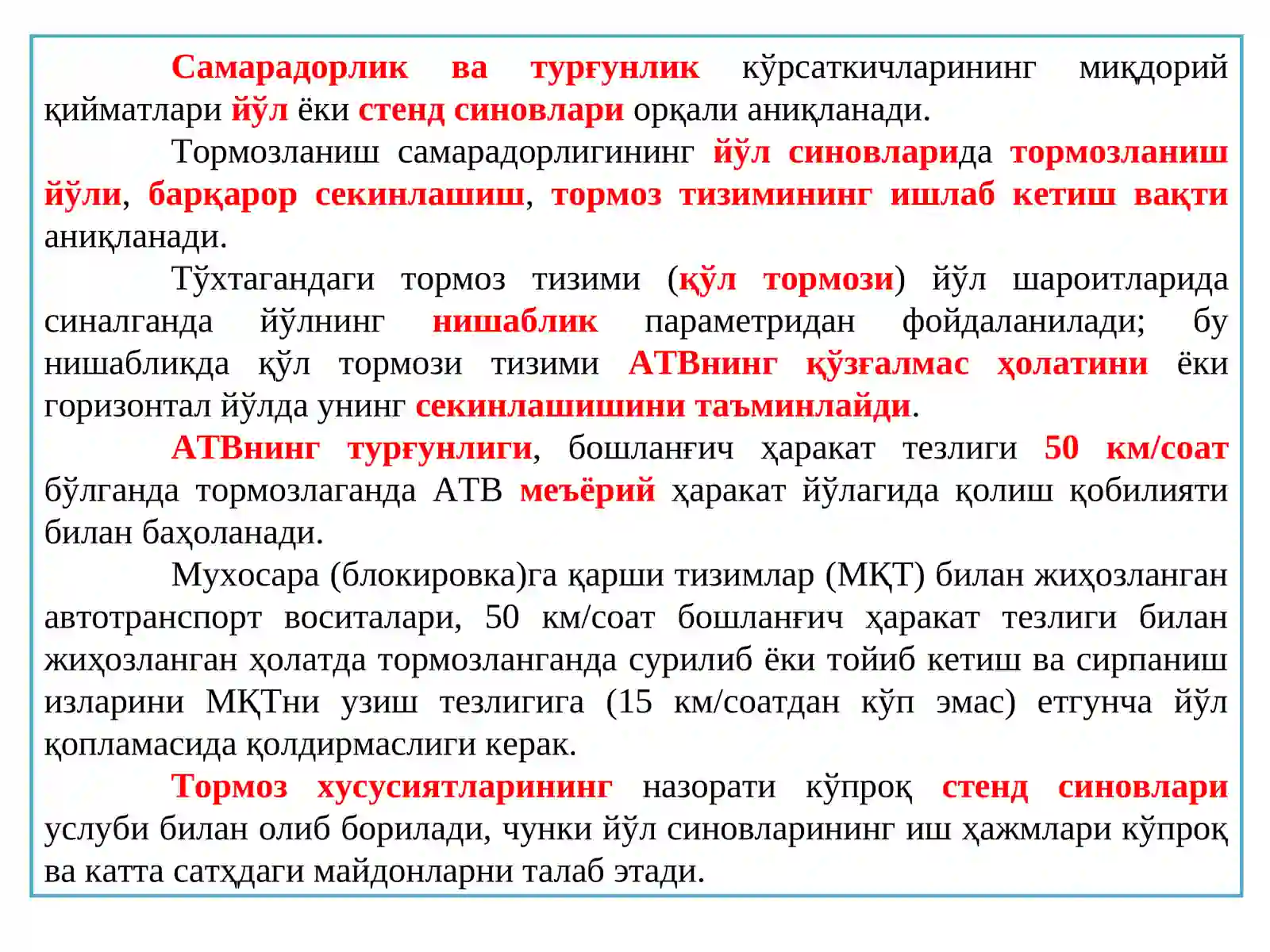 Самарадорлик ва турғунлик кўрсаткичларининг миқдорий қийматлари йўл ёки стенд синовлари орқали аниқланади.

Тормозланиш самарадорлигининг йўл синовларида тормозланиш йўли, барқарор секинлашиш, тормоз тизимининг ишлаб кетиш вақти аниқланади.

Тўхтагандаги тормоз тизими (қўл тормози) йўл шароитларида синалганда йўлнинг нишаблик параметридан фойдаланилади; бу нишабликда қўл тормози тизими АТВнинг қўзғалмас ҳолатини ёки горизонтал йўлда унинг секинлашишини таъминлайди.

АТВнинг турғунлиги, бошланғич ҳаракат тезлиги 50 км/соат бўлганда тормозлаганда АТВ меъёрий ҳаракат йўлагида қолиш қобилияти билан баҳоланади.

Мухосара (блокировка)га қарши тизимлар (МҚТ) билан жиҳозланган автотранспорт воситалари, 50 км/соат бошланғич ҳаракат тезлиги билан жиҳозланган ҳолатда тормозланганда сурилиб ёки тойиб кетиш ва сирпаниш изларини МҚТни узиш тезлигига (15 км/соатдан кўп эмас) етгунча йўл қопламасида қолдирмаслиги керак.

Тормоз хусусиятларининг назорати кўпроқ стенд синовлари услуби билан олиб борилади, чунки йўл синовларининг иш ҳажмлари кўпроқ ва катта сатҳдаги майдонларни талаб этади.